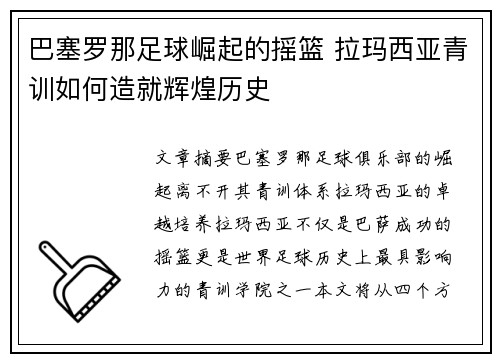 巴塞罗那足球崛起的摇篮 拉玛西亚青训如何造就辉煌历史

文章摘要巴塞罗那足球俱乐部的崛起离不开其青训体系拉玛西亚的卓越培养拉玛西亚不仅是巴萨成功的摇篮更是世界足球历史上最具影响力的青训学院之一本文将从四个方